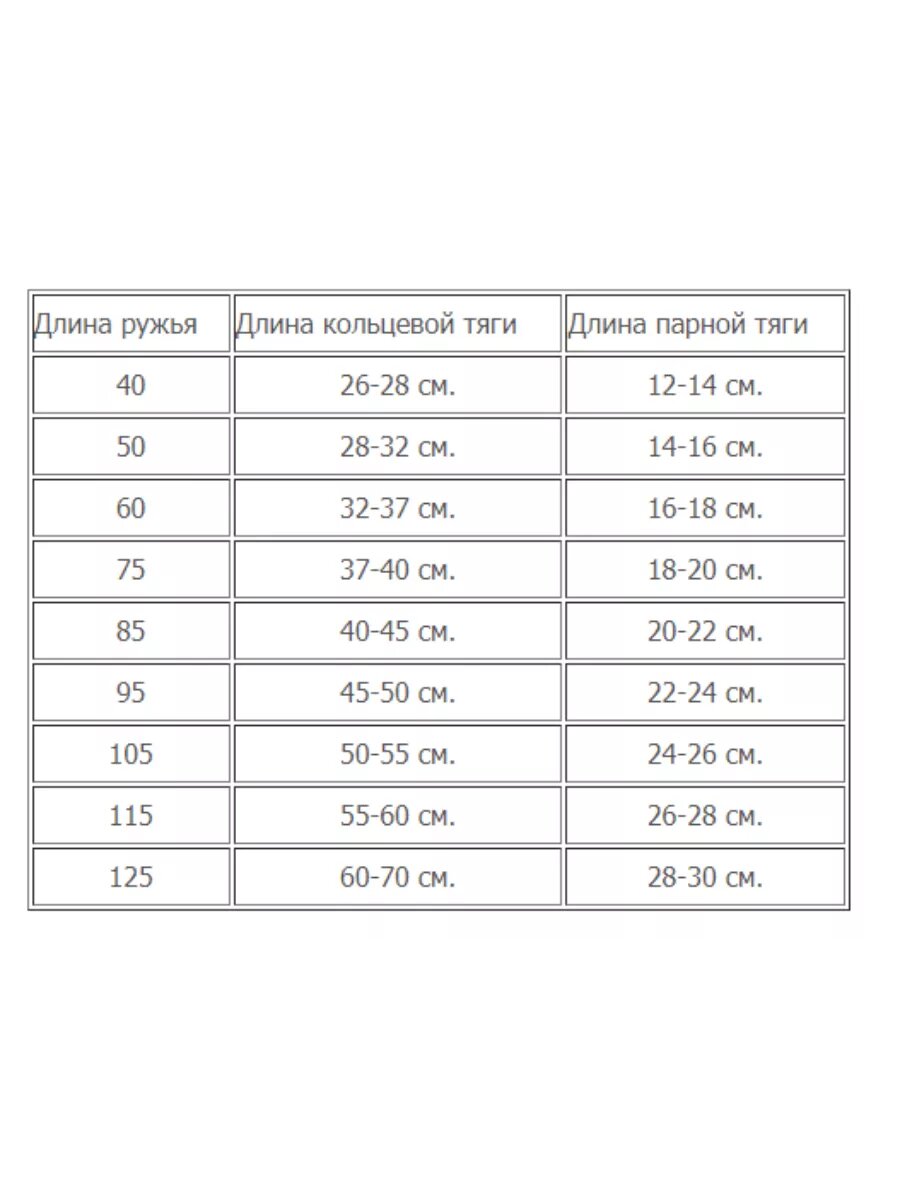 | Длина ружья | Длина кольцевой тяги | Длина парной тяги |
|---|---|---|
| 40 | 26-28 см. | 12-14 см. |
| 50 | 28-32 см. | 14-16 см. |
| 60 | 32-37 см. | 16-18 см. |
| 75 | 37-40 см. | 18-20 см. |
| 85 | 40-45 см. | 20-22 см. |
| 95 | 45-50 см. | 22-24 см. |
| 105 | 50-55 см. | 24-26 см. |
| 115 | 55-60 см. | 26-28 см. |
| 125 | 60-70 см. | 28-30 см. |